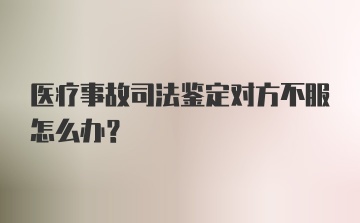 医疗事故司法鉴定对方不服怎么办？